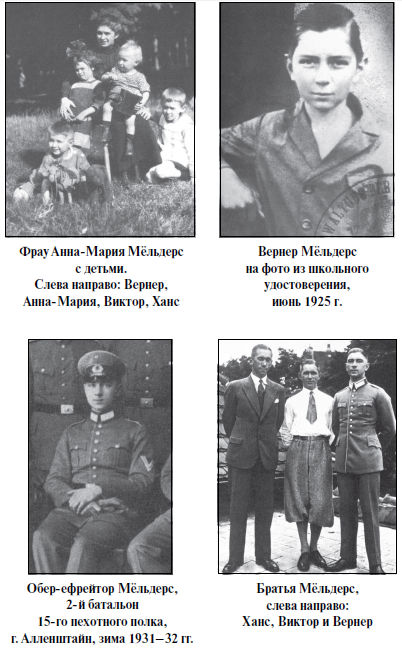 Фрау Анна-Мария Мёльдерс с детьми. Слева направо: Вернер, Анна-Мария, Виктор, Ханс

Вернер Мёльдерс на фото из школьного удостоверения, июнь 1925 г.

Обер-ефрейтор Мёльдерс, 2-й батальон 15-го пехотного полка, г. Алленштайн, зима 1931–32 гг.

Братья Мёльдерс, слева направо: Ханс, Виктор и Вернер